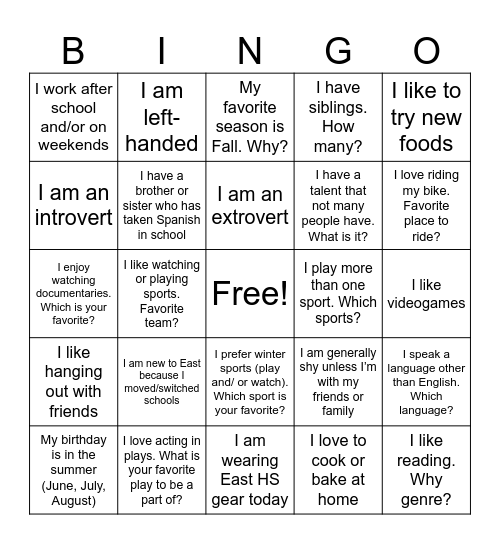 | B | I | N | G | O |
|---|---|---|---|---|
| I work after school and/or on weekends | I am left-handed | My favorite season is Fall. Why? | I have siblings. How many? | I like to try new foods |
| I am an introvert | I have a brother or sister who has taken Spanish in school | I am an extrovert | I have a talent that not many people have. What is it? | I love riding my bike. Favorite place to ride? |
| I enjoy watching documentaries. Which is your favorite? | I like watching or playing sports. Favorite team? | Free! | I play more than one sport. Which sports? | I like videogames |
| I like hanging out with friends | I am new to East because I moved/switched schools | I prefer winter sports (play and/ or watch). Which sport is your favorite? | I am generally shy unless I'm with my friends or family | I speak a language other than English. Which language? |
| My birthday is in the summer (June, July, August) | I love acting in plays. What is your favorite play to be a part of? | I am wearing East HS gear today | I love to cook or bake at home | I like reading. Why genre? |